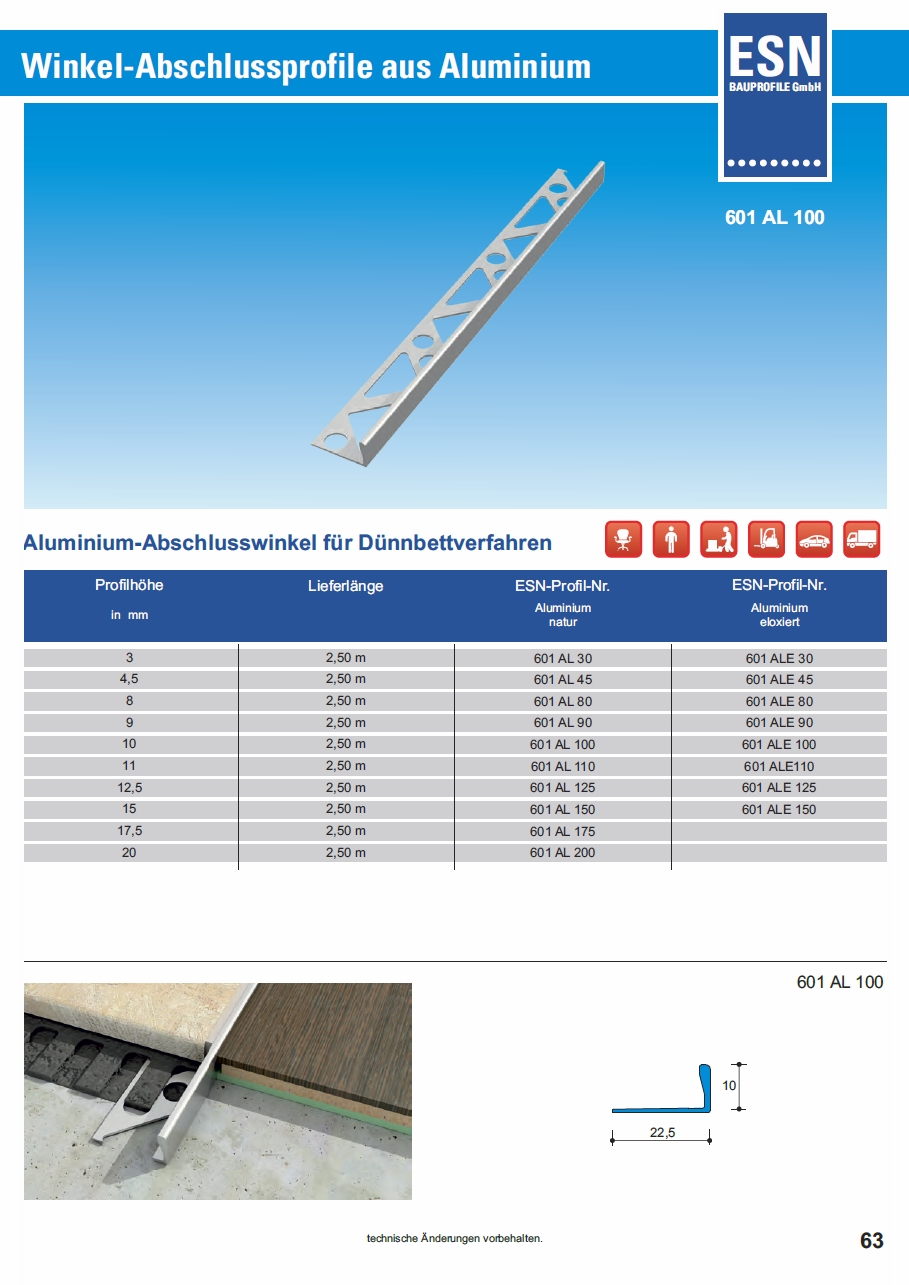 Winkel-Abschlussprofile aus Aluminium

ESN
BAUPROFILE GmbH

601 AL 100

Aluminium-Abschlusswinkel für Dünnbettverfahren

| Profilhöhe in mm | Lieferlänge | ESN-Profil-Nr. Aluminium natur | ESN-Profil-Nr. Aluminium eloxiert |
|---|---|---|---|
| 3 | 2,50 m | 601 AL 30 | 601 ALE 30 |
| 4,5 | 2,50 m | 601 AL 45 | 601 ALE 45 |
| 8 | 2,50 m | 601 AL 80 | 601 ALE 80 |
| 9 | 2,50 m | 601 AL 90 | 601 ALE 90 |
| 10 | 2,50 m | 601 AL 100 | 601 ALE 100 |
| 11 | 2,50 m | 601 AL 110 | 601 ALE110 |
| 12,5 | 2,50 m | 601 AL 125 | 601 ALE 125 |
| 15 | 2,50 m | 601 AL 150 | 601 ALE 150 |
| 17,5 | 2,50 m | 601 AL 175 | |
| 20 | 2,50 m | 601 AL 200 | |

601 AL 100

10

22,5

technische Änderungen vorbehalten.

63